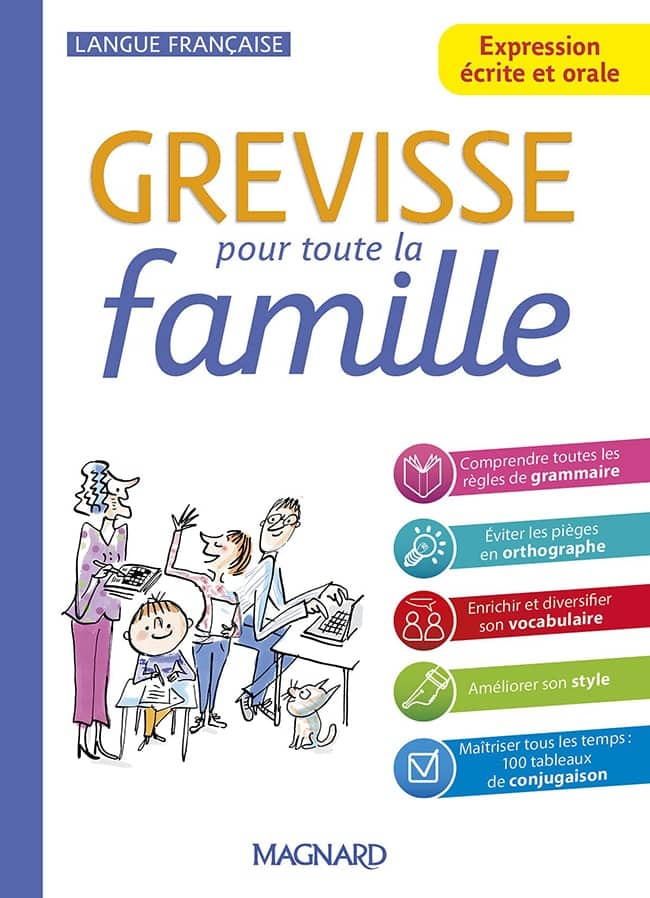 LANGUE FRANÇAISE

Expression écrite et orale

GREVISSE
pour toute la
famille

Comprendre toutes les règles de grammaire

Éviter les pièges en orthographe

Enrichir et diversifier son vocabulaire

Améliorer son style

Maîtriser tous les temps : 100 tableaux de conjugaison

MAGNARD